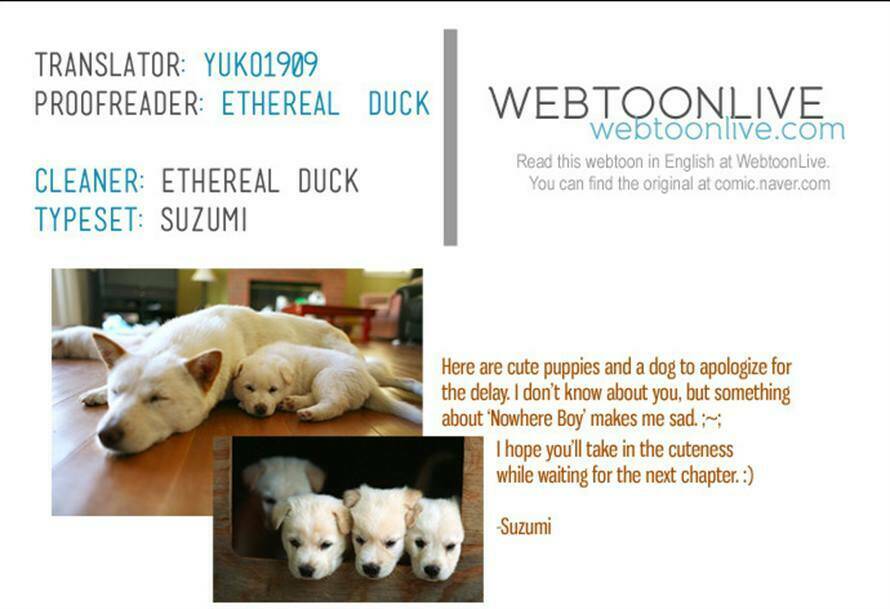 TRANSLATOR: YUKO1909
PROOFREADER: ETHEREAL DUCK

CLEANER: ETHEREAL DUCK
TYPESET: SUZUMI

WEBTOONLIVE
webtoonlive.com
Read this webtoon in English at WebtoonLive.
You can find the original at comic.naver.com

Here are cute puppies and a dog to apologize for the delay. I don't know about you, but something about 'Nowhere Boy' makes me sad. ;~;

I hope you'll take in the cuteness while waiting for the next chapter. :)

-Suzumi